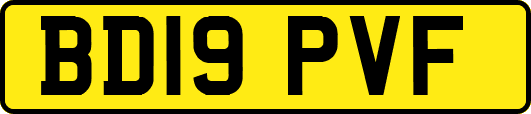 BD19 PVF